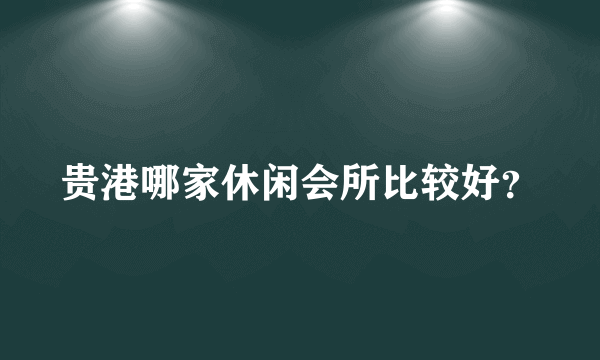 贵港哪家休闲会所比较好?